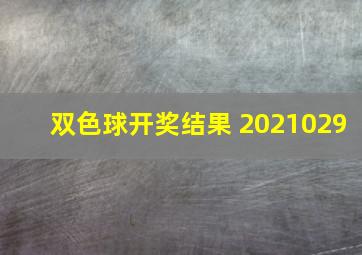 双色球开奖结果 2021029